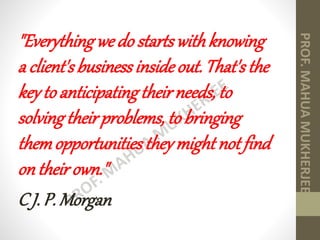 "Everything we do starts with knowing a client's business inside out. That's the key to anticipating their needs, to solving their problems, to bringing them opportunities they might not find on their own."

C J. P. Morgan

PROF. MAHUA MUKHERJEE

PROF. MAHUA MUKHERJEE